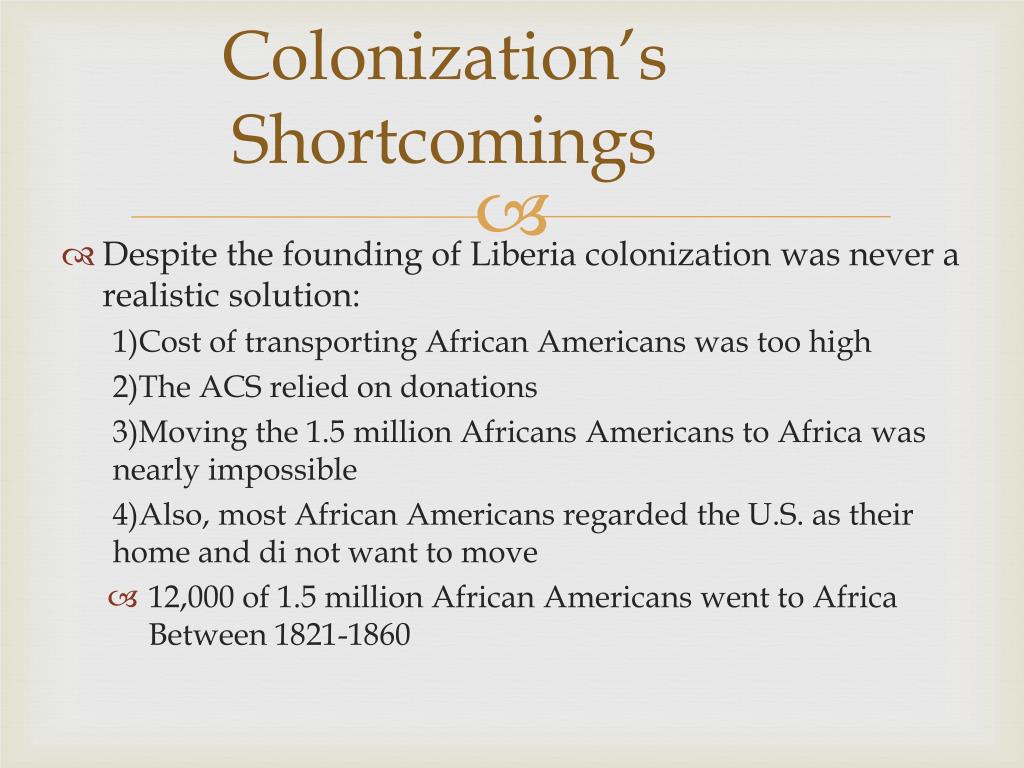 Colonization's Shortcomings

Despite the founding of Liberia colonization was never a realistic solution:

1)Cost of transporting African Americans was too high

2)The ACS relied on donations

3)Moving the 1.5 million Africans Americans to Africa was nearly impossible

4)Also, most African Americans regarded the U.S. as their home and di not want to move

12,000 of 1.5 million African Americans went to Africa Between 1821-1860